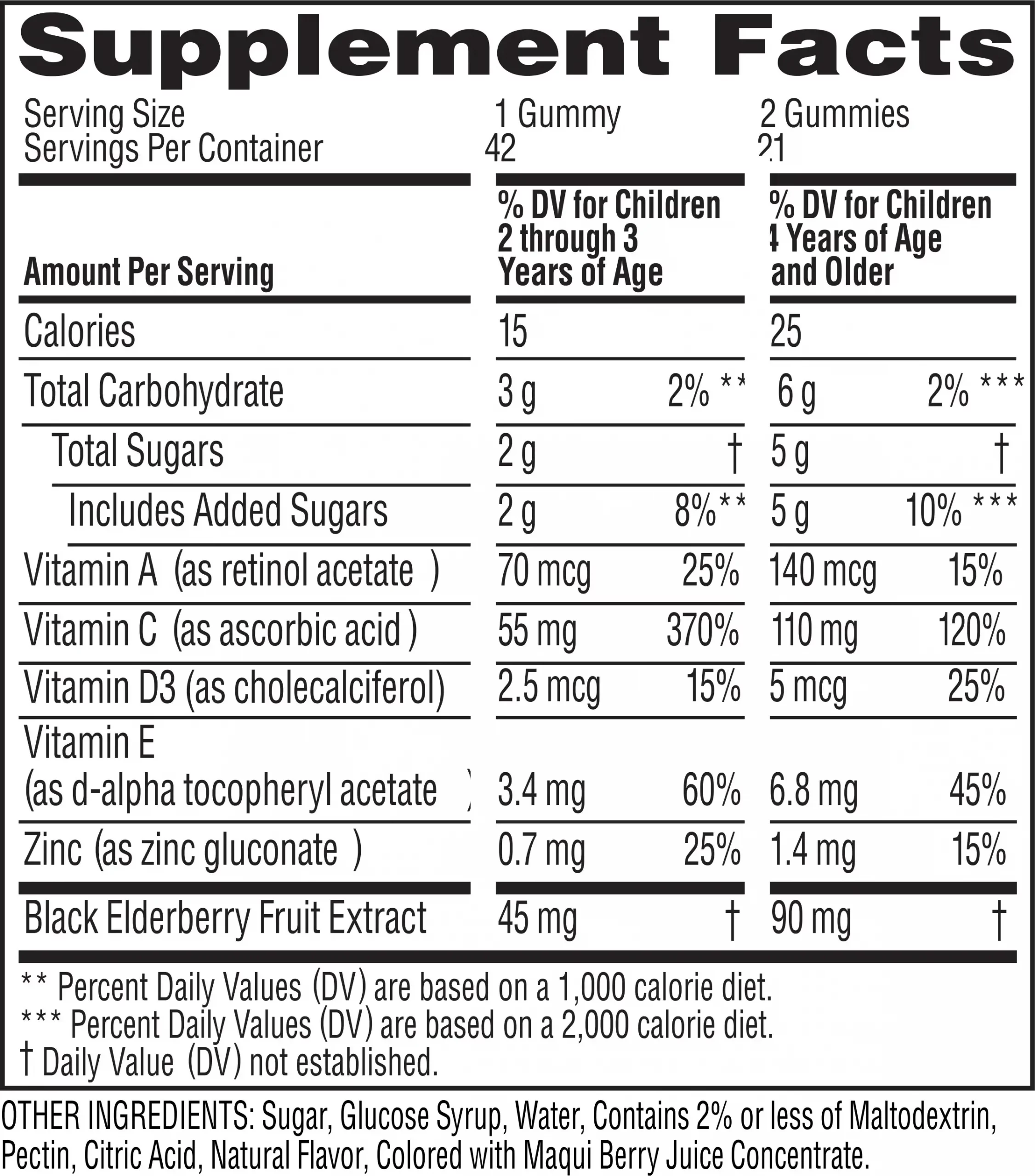 Supplement Facts

| Serving Size | 1 Gummy | | 2 Gummies | |
|---|---|---|---|---|
| Servings Per Container | 42 | | 21 | |
| Amount Per Serving | % DV for Children 2 through 3 Years of Age | | % DV for Children 4 Years of Age and Older | |
| Calories | 15 | | 25 | |
| Total Carbohydrate | 3 g | 2% ** | 6 g | 2% *** |
| Total Sugars | 2 g | † | 5 g | † |
| Includes Added Sugars | 2 g | 8%** | 5 g | 10% *** |
| Vitamin A (as retinol acetate ) | 70 mcg | 25% | 140 mcg | 15% |
| Vitamin C (as ascorbic acid ) | 55 mg | 370% | 110 mg | 120% |
| Vitamin D3 (as cholecalciferol) | 2.5 mcg | 15% | 5 mcg | 25% |
| Vitamin E (as d-alpha tocopheryl acetate ) | 3.4 mg | 60% | 6.8 mg | 45% |
| Zinc (as zinc gluconate ) | 0.7 mg | 25% | 1.4 mg | 15% |
| Black Elderberry Fruit Extract | 45 mg | † | 90 mg | † |

** Percent Daily Values (DV) are based on a 1,000 calorie diet.
*** Percent Daily Values (DV) are based on a 2,000 calorie diet.
† Daily Value (DV) not established.

OTHER INGREDIENTS: Sugar, Glucose Syrup, Water, Contains 2% or less of Maltodextrin, Pectin, Citric Acid, Natural Flavor, Colored with Maqui Berry Juice Concentrate.